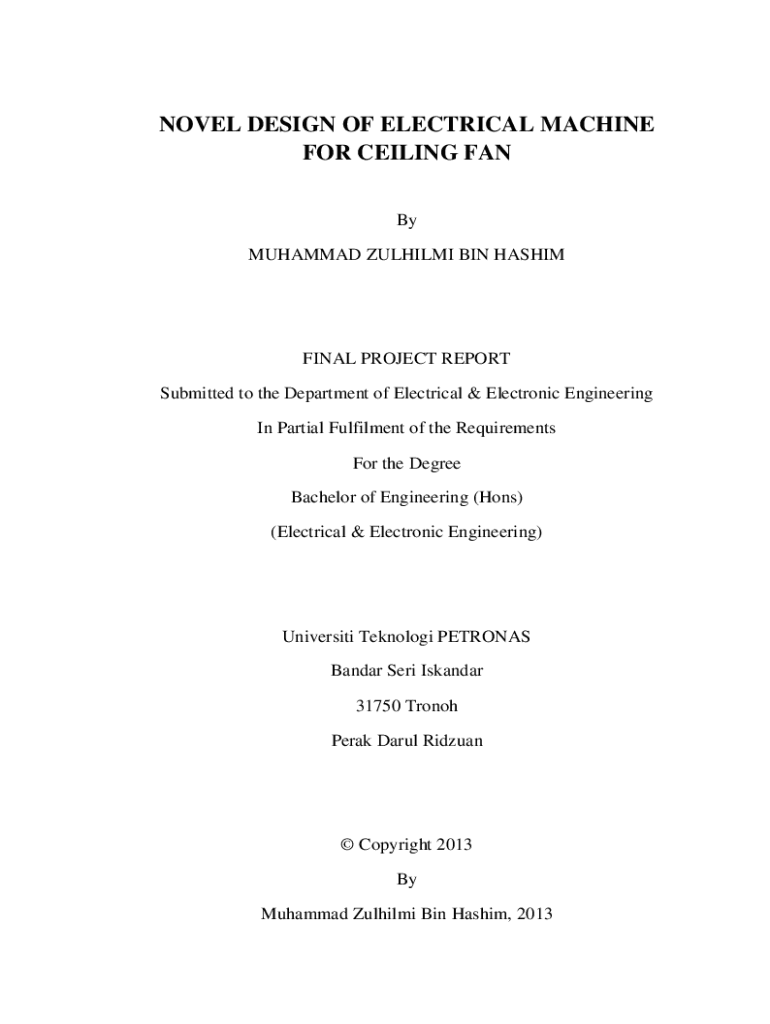 NOVEL DESIGN OF ELECTRICAL MACHINE FOR CEILING FAN

By

MUHAMMAD ZULHILMI BIN HASHIM

FINAL PROJECT REPORT

Submitted to the Department of Electrical & Electronic Engineering

In Partial Fulfilment of the Requirements

For the Degree

Bachelor of Engineering (Hons)

(Electrical & Electronic Engineering)

Universiti Teknologi PETRONAS

Bandar Seri Iskandar

31750 Tronoh

Perak Darul Ridzuan

© Copyright 2013

By

Muhammad Zulhilmi Bin Hashim, 2013